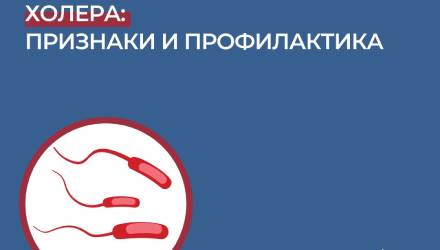 ХОЛЕРА:
ПРИЗНАКИ И ПРОФИЛАКТИКА